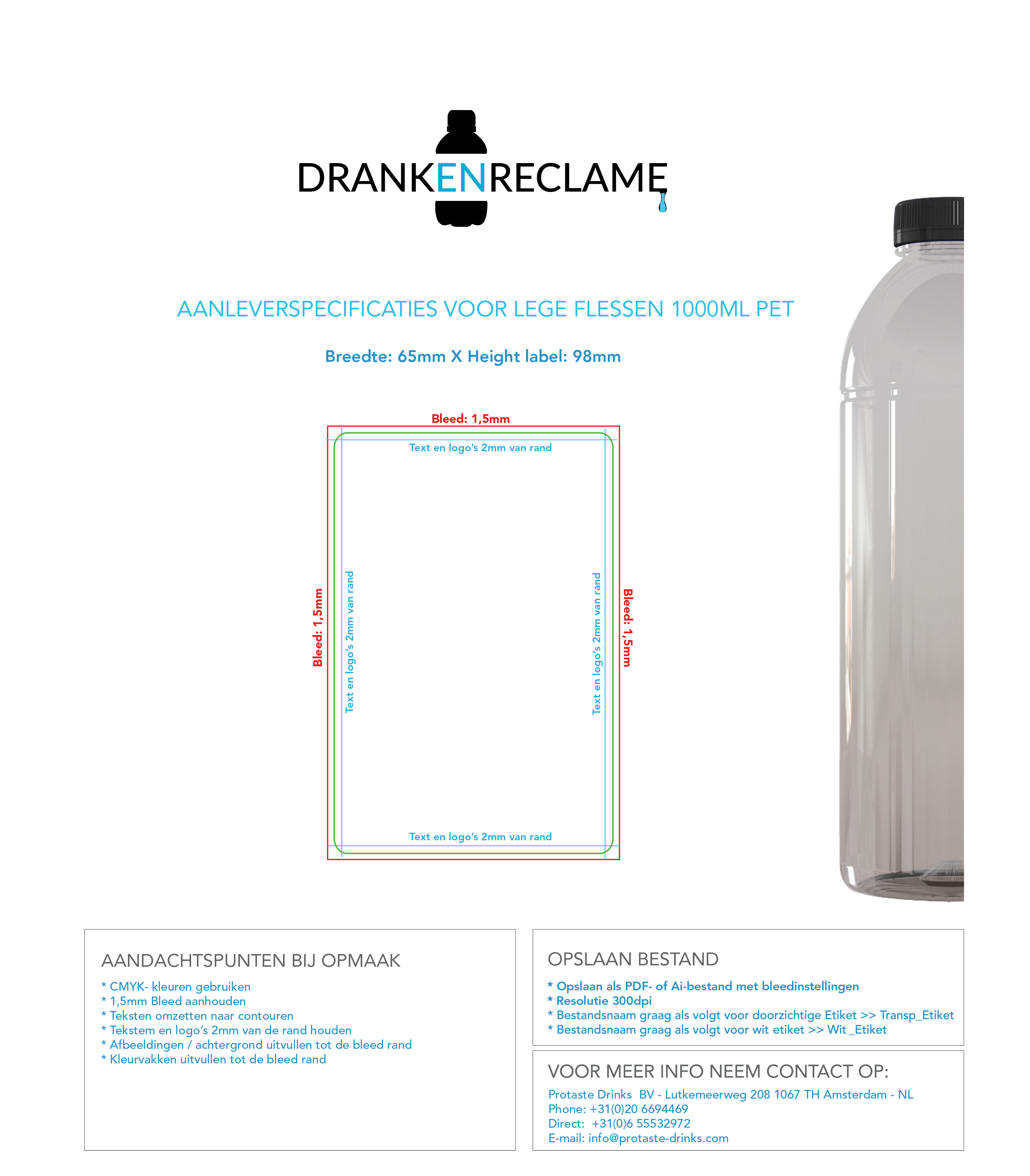 DRANKENRECLAME

AANLEVERSPECIFICATIES VOOR LEGE FLESSEN 1000ML PET

Breedte: 65mm X Height label: 98mm

Bleed: 1,5mm

Text en logo's 2mm van rand

Bleed: 1,5mm

Text en logo's 2mm van rand

Text en logo's 2mm van rand

Bleed: 1,5mm

Text en logo's 2mm van rand

AANDACHTSPUNTEN BIJ OPMAAK

* CMYK- kleuren gebruiken
* 1,5mm Bleed aanhouden
* Teksten omzetten naar contouren
* Tekstem en logo's 2mm van de rand houden
* Afbeeldingen / achtergrond uitvullen tot de bleed rand
* Kleurvakken uitvullen tot de bleed rand

OPSLAAN BESTAND

* Opslaan als PDF- of Ai-bestand met bleedinstellingen
* Resolutie 300dpi
* Bestandsnaam graag als volgt voor doorzichtige Etiket >> Transp_Etiket
* Bestandsnaam graag als volgt voor wit etiket >> Wit _Etiket

VOOR MEER INFO NEEM CONTACT OP:

Protaste Drinks BV - Lutkemeerweg 208 1067 TH Amsterdam - NL
Phone: +31(0)20 6694469
Direct: +31(0)6 55532972
E-mail: info@protaste-drinks.com